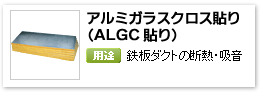 アルミガラスクロス貼り
（ALGC 貼り）

用途 鉄板ダクトの断熱・吸音